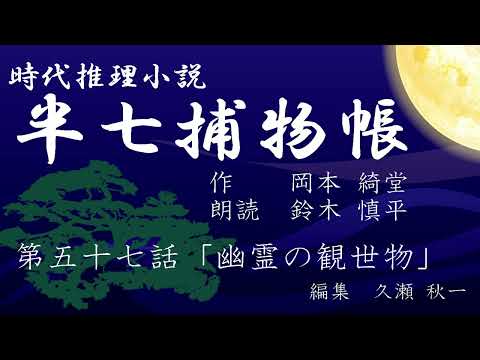 時代推理小説
半七捕物帳

作　岡本 綺堂
朗読　鈴木 慎平

第五十七話「幽霊の観世物」

編集　久瀬 秋一